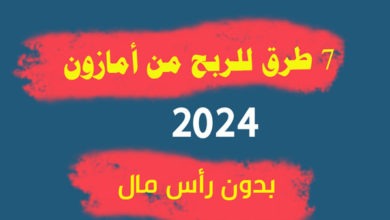 7 طرق للربح من أمازون

2024

بدون رأس مال